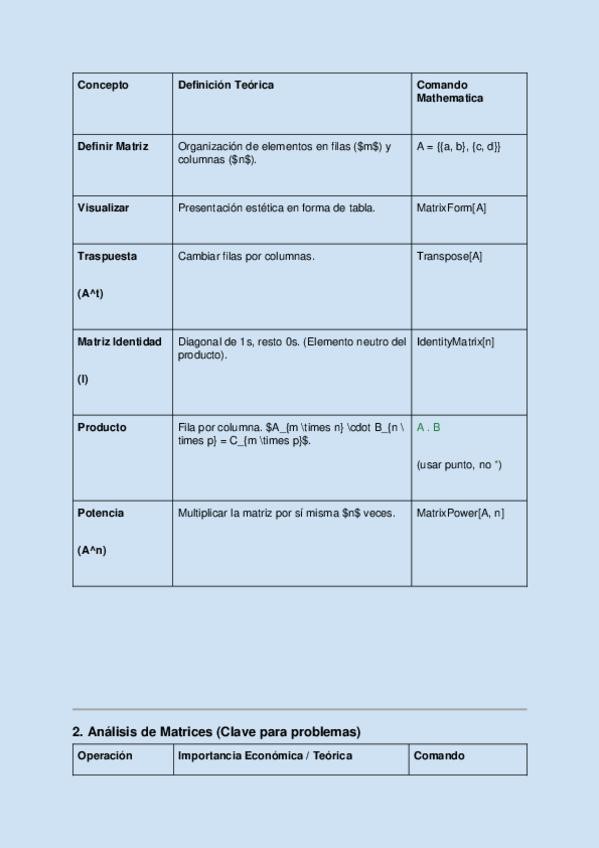 | Concepto | Definición Teórica | Comando Mathematica |
|---|---|---|
| Definir Matriz | Organización de elementos en filas (\$m\$) y columnas (\$n\$). | A = {{a, b}, {c, d}} |
| Visualizar | Presentación estética en forma de tabla. | MatrixForm[A] |
| Traspuesta (A^t) | Cambiar filas por columnas. | Transpose[A] |
| Matriz Identidad (I) | Diagonal de 1s, resto 0s. (Elemento neutro del producto). | IdentityMatrix[n] |
| Producto | Fila por columna. \$A_{m \times n} \cdot B_{n \times p} = C_{m \times p}\$. | A . B (usar punto, no *) |
| Potencia (A^n) | Multiplicar la matriz por sí misma \$n\$ veces. | MatrixPower[A, n] |

2. Análisis de Matrices (Clave para problemas)

| Operación | Importancia Económica / Teórica | Comando |
|---|---|---|